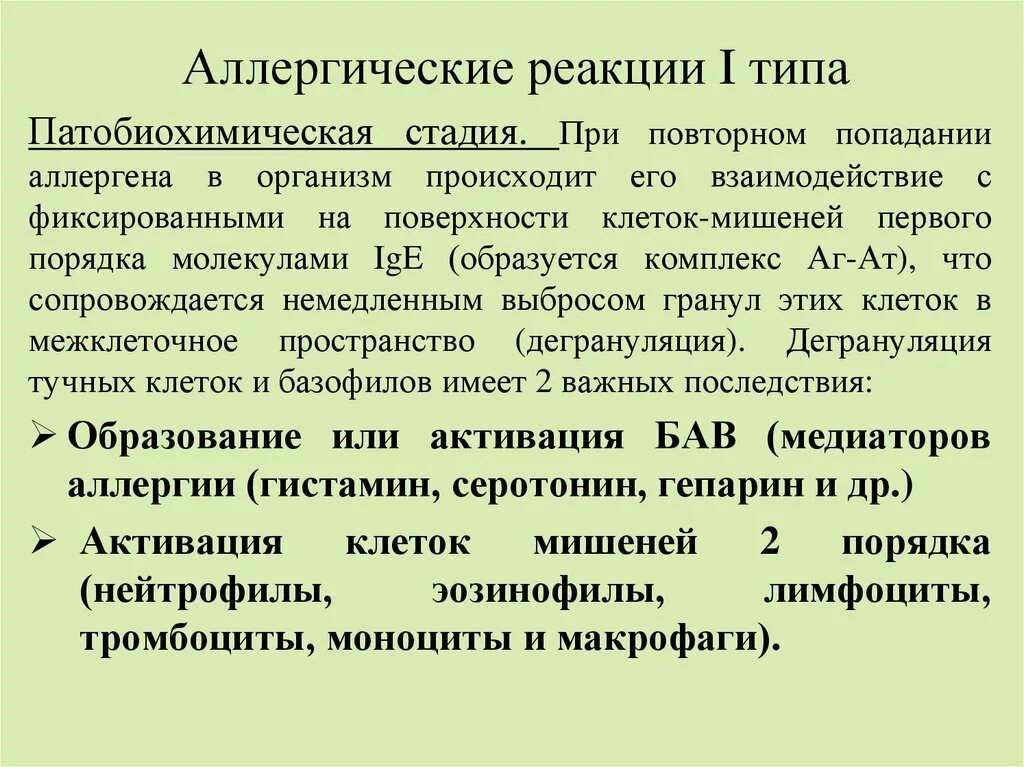 Аллергические реакции I типа

Патобиохимическая стадия. При повторном попадании аллергена в организм происходит его взаимодействие с фиксированными на поверхности клеток-мишеней первого порядка молекулами IgE (образуется комплекс Аг-Ат), что сопровождается немедленным выбросом гранул этих клеток в межклеточное пространство (дегрануляция). Дегрануляция тучных клеток и базофилов имеет 2 важных последствия:

➢ Образование или активация БАВ (медиаторов аллергии (гистамин, серотонин, гепарин и др.)

➢ Активация клеток мишеней 2 порядка (нейтрофилы, эозинофилы, лимфоциты, тромбоциты, моноциты и макрофаги).